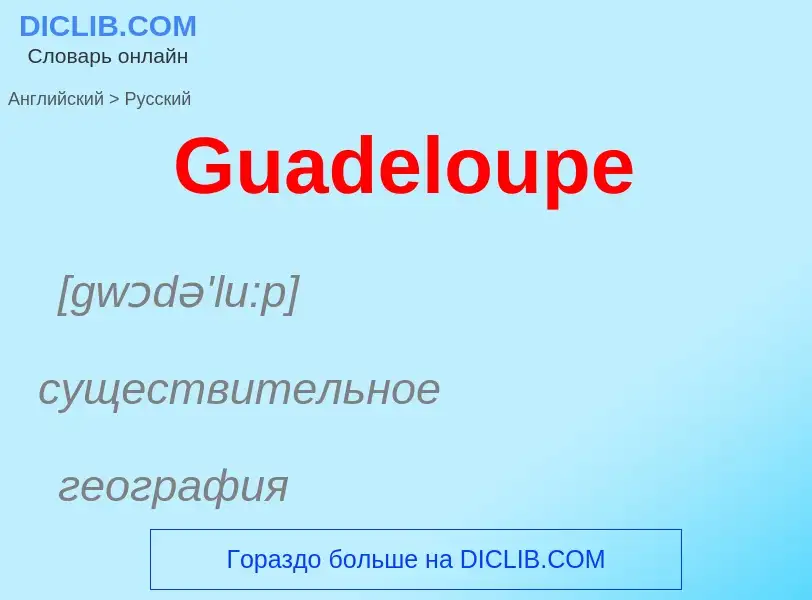 DICLIB.COM
Словарь онлайн

Английский > Русский

Guadeloupe

[gwɔdə'lu:p]

существительное

география

Гораздо больше на DICLIB.COM